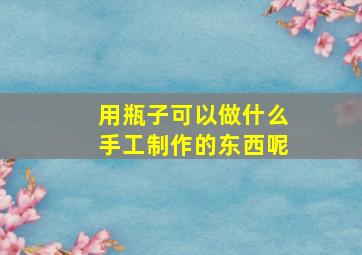 用瓶子可以做什么
手工制作的东西呢